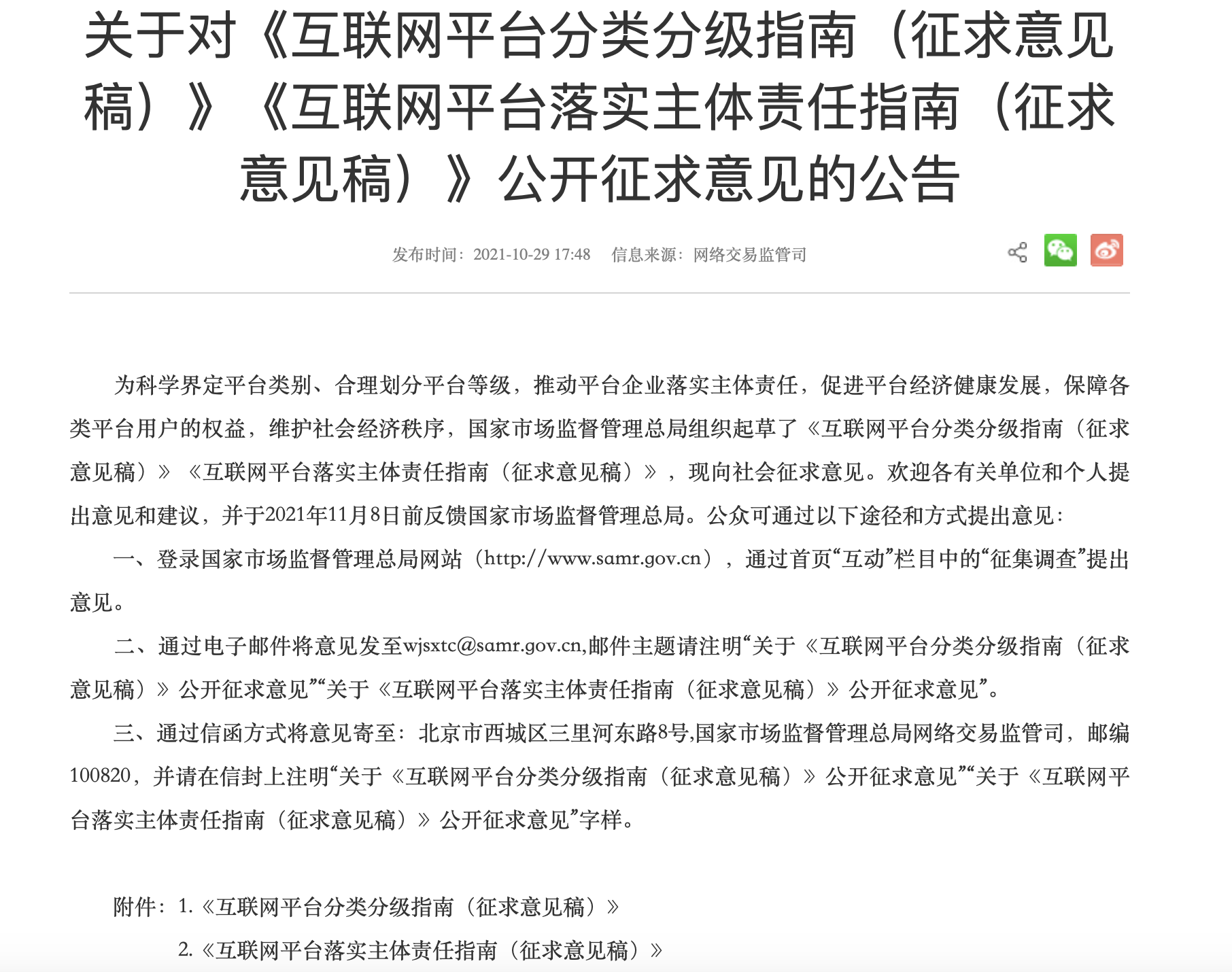 关于对《互联网平台分类分级指南（征求意见稿）》《互联网平台落实主体责任指南（征求意见稿）》公开征求意见的公告

发布时间：2021-10-29 17:48　信息来源：网络交易监管司

为科学界定平台类别、合理划分平台等级，推动平台企业落实主体责任，促进平台经济健康发展，保障各类平台用户的权益，维护社会经济秩序，国家市场监督管理总局组织起草了《互联网平台分类分级指南（征求意见稿）》《互联网平台落实主体责任指南（征求意见稿）》，现向社会征求意见。欢迎各有关单位和个人提出意见和建议，并于2021年11月8日前反馈国家市场监督管理总局。公众可通过以下途径和方式提出意见：

一、登录国家市场监督管理总局网站（http://www.samr.gov.cn），通过首页“互动”栏目中的“征集调查”提出意见。

二、通过电子邮件将意见发至wjsxtc@samr.gov.cn,邮件主题请注明“关于《互联网平台分类分级指南（征求意见稿）》公开征求意见”“关于《互联网平台落实主体责任指南（征求意见稿）》公开征求意见”。

三、通过信函方式将意见寄至：北京市西城区三里河东路8号,国家市场监督管理总局网络交易监管司，邮编100820，并请在信封上注明“关于《互联网平台分类分级指南（征求意见稿）》公开征求意见”“关于《互联网平台落实主体责任指南（征求意见稿）》公开征求意见”字样。

附件：1.《互联网平台分类分级指南（征求意见稿）》
2.《互联网平台落实主体责任指南（征求意见稿）》